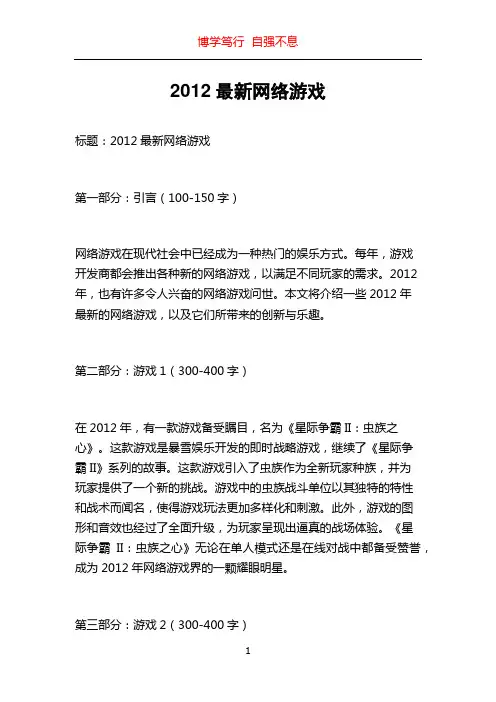 博学笃行 自强不息

2012 最新网络游戏

标题：2012 最新网络游戏

第一部分：引言（100-150 字）

网络游戏在现代社会中已经成为一种热门的娱乐方式。每年，游戏开发商都会推出各种新的网络游戏，以满足不同玩家的需求。2012 年，也有许多令人兴奋的网络游戏问世。本文将介绍一些 2012 年最新的网络游戏，以及它们所带来的创新与乐趣。

第二部分：游戏 1（300-400 字）

在 2012 年，有一款游戏备受瞩目，名为《星际争霸 II：虫族之心》。这款游戏是暴雪娱乐开发的即时战略游戏，继续了《星际争霸 II》系列的故事。这款游戏引入了虫族作为全新玩家种族，并为玩家提供了一个新的挑战。游戏中的虫族战斗单位以其独特的特性和战术而闻名，使得游戏玩法更加多样化和刺激。此外，游戏的图形和音效也经过了全面升级，为玩家呈现出逼真的战场体验。《星际争霸 II：虫族之心》无论在单人模式还是在线对战中都备受赞誉，成为 2012 年网络游戏界的一颗耀眼明星。

第三部分：游戏 2（300-400 字）

1